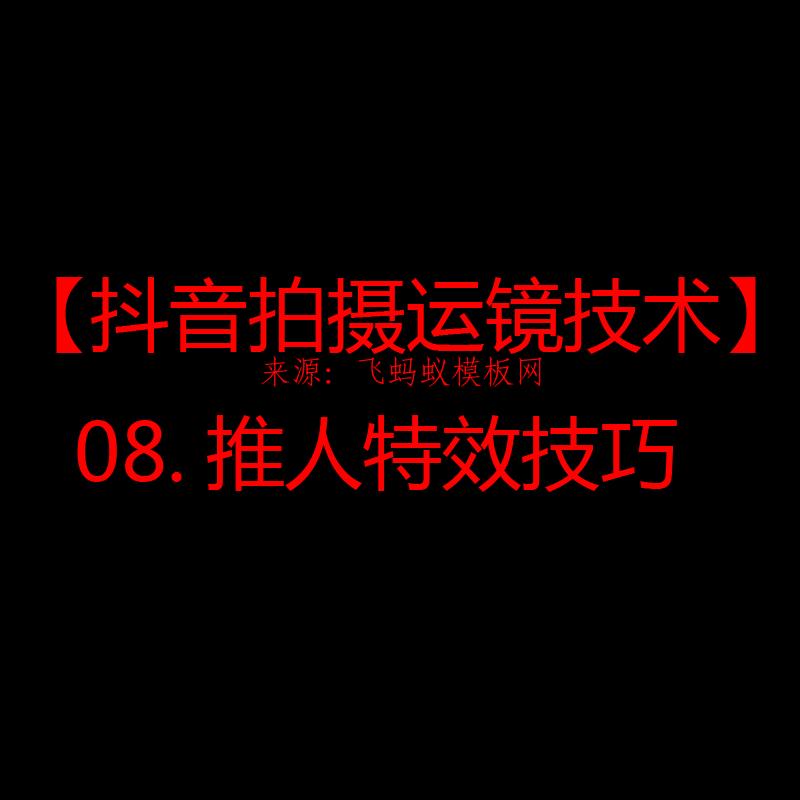 【抖音拍摄运镜技术】
来源：飞蚂蚁模板网
08. 推人特效技巧